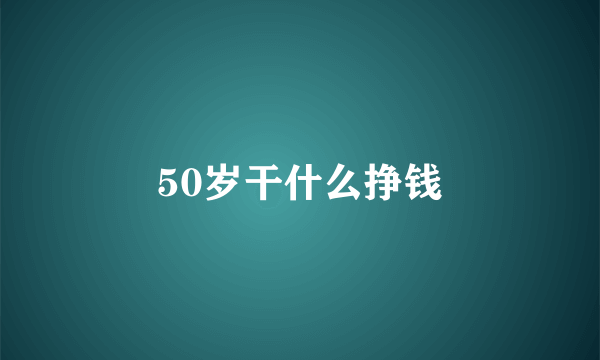 50岁干什么挣钱